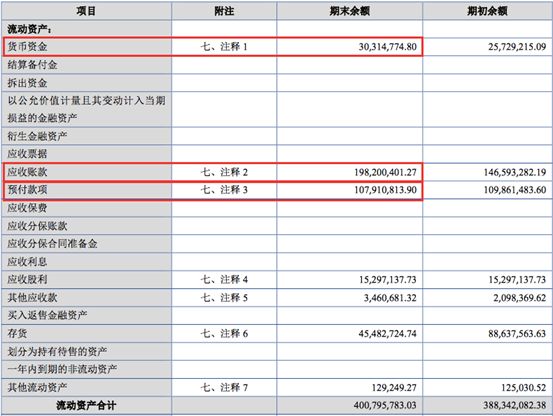 | 项目 | 附注 | 期末余额 | 期初余额 |
|---|---|---|---|
| 流动资产： | | | |
| 货币资金 | 七、注释 1 | 30,314,774.80 | 25,729,215.09 |
| 结算备付金 | | | |
| 拆出资金 | | | |
| 以公允价值计量且其变动计入当期损益的金融资产 | | | |
| 衍生金融资产 | | | |
| 应收票据 | | | |
| 应收账款 | 七、注释 2 | 198,200,401.27 | 146,593,282.19 |
| 预付款项 | 七、注释 3 | 107,910,813.90 | 109,861,483.60 |
| 应收保费 | | | |
| 应收分保账款 | | | |
| 应收分保合同准备金 | | | |
| 应收利息 | | | |
| 应收股利 | 七、注释 4 | 15,297,137.73 | 15,297,137.73 |
| 其他应收款 | 七、注释 5 | 3,460,681.32 | 2,098,369.62 |
| 买入返售金融资产 | | | |
| 存货 | 七、注释 6 | 45,482,724.74 | 88,637,563.63 |
| 划分为持有待售的资产 | | | |
| 一年内到期的非流动资产 | | | |
| 其他流动资产 | 七、注释 7 | 129,249.27 | 125,030.52 |
| 流动资产合计 | | 400,795,783.03 | 388,342,082.38 |